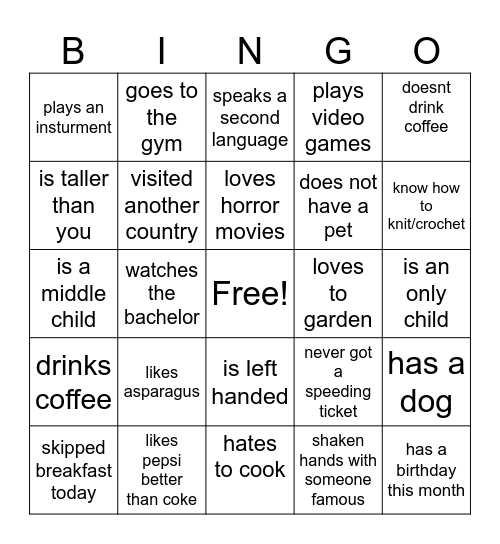 | B | I | N | G | O |
|---|---|---|---|---|
| plays an insturment | goes to the gym | speaks a second language | plays video games | doesnt drink coffee |
| is taller than you | visited another country | loves horror movies | does not have a pet | know how to knit/crochet |
| is a middle child | watches the bachelor | Free! | loves to garden | is an only child |
| drinks coffee | likes asparagus | is left handed | never got a speeding ticket | has a dog |
| skipped breakfast today | likes pepsi better than coke | hates to cook | shaken hands with someone famous | has a birthday this month |